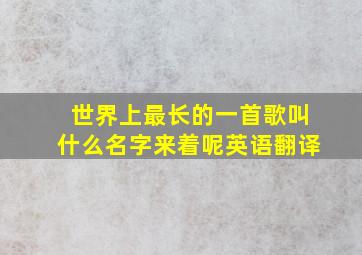 世界上最长的一首歌叫什么名字来着呢英语翻译